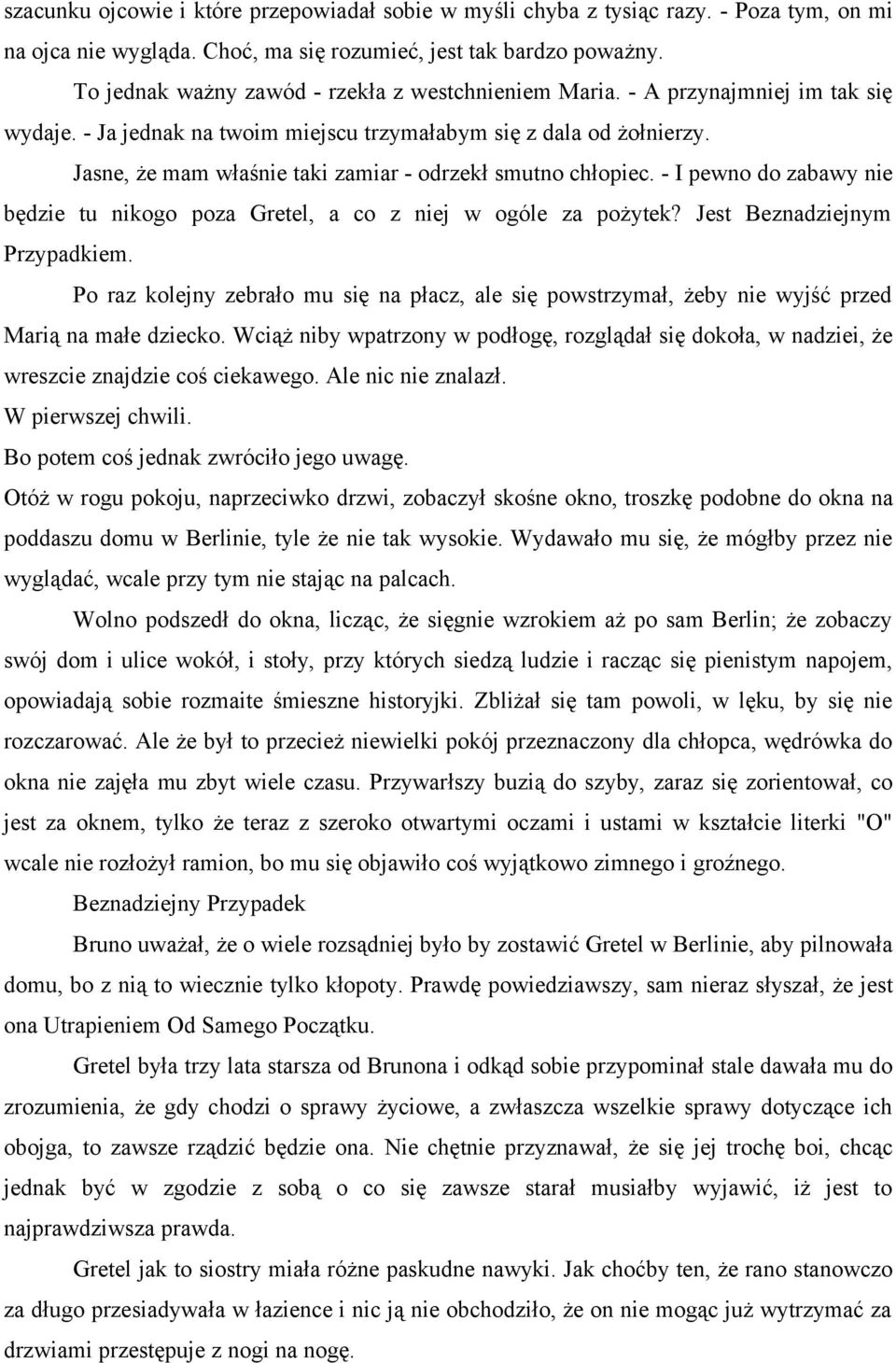 szacunku ojcowie i które przepowiadał sobie w myśli chyba z tysiąc razy. - Poza tym, on mi na ojca nie wygląda. Choć, ma się rozumieć, jest tak bardzo poważny.

To jednak ważny zawód - rzekła z westchnieniem Maria. - A przynajmniej im tak się wydaje. - Ja jednak na twoim miejscu trzymałabym się z dala od żołnierzy.

Jasne, że mam właśnie taki zamiar - odrzekł smutno chłopiec. - I pewno do zabawy nie będzie tu nikogo poza Gretel, a co z niej w ogóle za pożytek? Jest Beznadziejnym Przypadkiem.

Po raz kolejny zebrało mu się na płacz, ale się powstrzymał, żeby nie wyjść przed Marią na małe dziecko. Wciąż niby wpatrzony w podłogę, rozglądał się dokoła, w nadziei, że wreszcie znajdzie coś ciekawego. Ale nic nie znalazł.

W pierwszej chwili.

Bo potem coś jednak zwróciło jego uwagę.

Otóż w rogu pokoju, naprzeciwko drzwi, zobaczył skośne okno, troszkę podobne do okna na poddaszu domu w Berlinie, tyle że nie tak wysokie. Wydawało mu się, że mógłby przez nie wyglądać, wcale przy tym nie stając na palcach.

Wolno podszedł do okna, licząc, że sięgnie wzrokiem aż po sam Berlin; że zobaczy swój dom i ulice wokół, i stoły, przy których siedzą ludzie i racząc się pienistym napojem, opowiadają sobie rozmaite śmieszne historyjki. Zbliżał się tam powoli, w lęku, by się nie rozczarować. Ale że był to przecież niewielki pokój przeznaczony dla chłopca, wędrówka do okna nie zajęła mu zbyt wiele czasu. Przywarłszy buzią do szyby, zaraz się zorientował, co jest za oknem, tylko że teraz z szeroko otwartymi oczami i ustami w kształcie literki "O" wcale nie rozłożył ramion, bo mu się objawiło coś wyjątkowo zimnego i groźnego.

Beznadziejny Przypadek

Bruno uważał, że o wiele rozsądniej było by zostawić Gretel w Berlinie, aby pilnowała domu, bo z nią to wiecznie tylko kłopoty. Prawdę powiedziawszy, sam nieraz słyszał, że jest ona Utrapieniem Od Samego Początku.

Gretel była trzy lata starsza od Brunona i odkąd sobie przypominał stale dawała mu do zrozumienia, że gdy chodzi o sprawy życiowe, a zwłaszcza wszelkie sprawy dotyczące ich obojga, to zawsze rządzić będzie ona. Nie chętnie przyznawał, że się jej trochę boi, chcąc jednak być w zgodzie z sobą o co się zawsze starał musiałby wyjawić, iż jest to najprawdziwsza prawda.

Gretel jak to siostry miała różne paskudne nawyki. Jak choćby ten, że rano stanowczo za długo przesiadywała w łazience i nic ją nie obchodziło, że on nie mogąc już wytrzymać za drzwiami przestępuje z nogi na nogę.